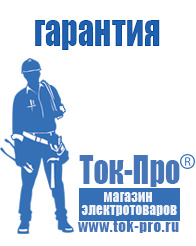 гарантия

Ток-Про®

магазин электротоваров

www.tok-pro.ru